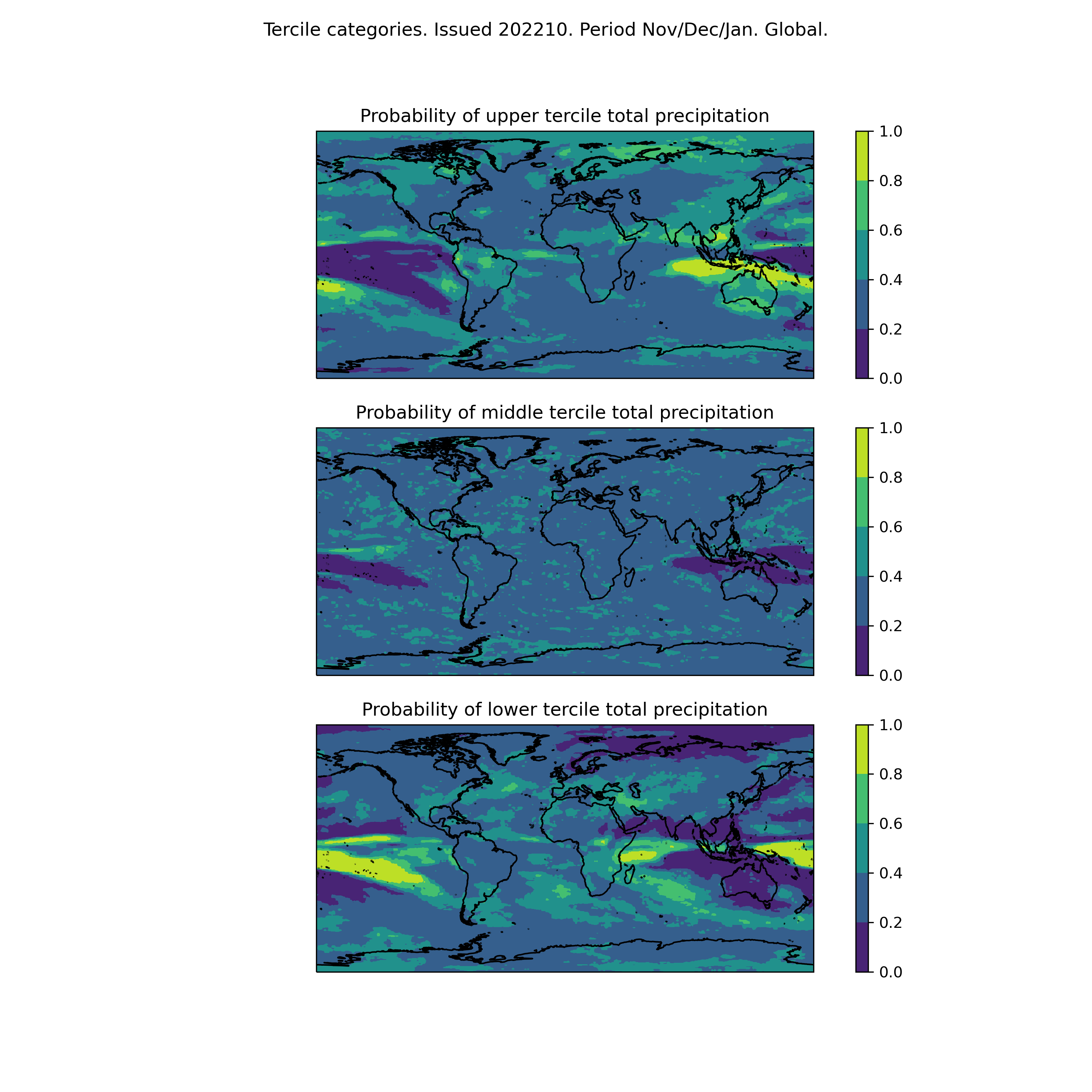 Tercile categories. Issued 202210. Period Nov/Dec/Jan. Global.

Probability of upper tercile total precipitation

1.0
0.8
0.6
0.4
0.2
0.0

Probability of middle tercile total precipitation

1.0
0.8
0.6
0.4
0.2
0.0

Probability of lower tercile total precipitation

1.0
0.8
0.6
0.4
0.2
0.0